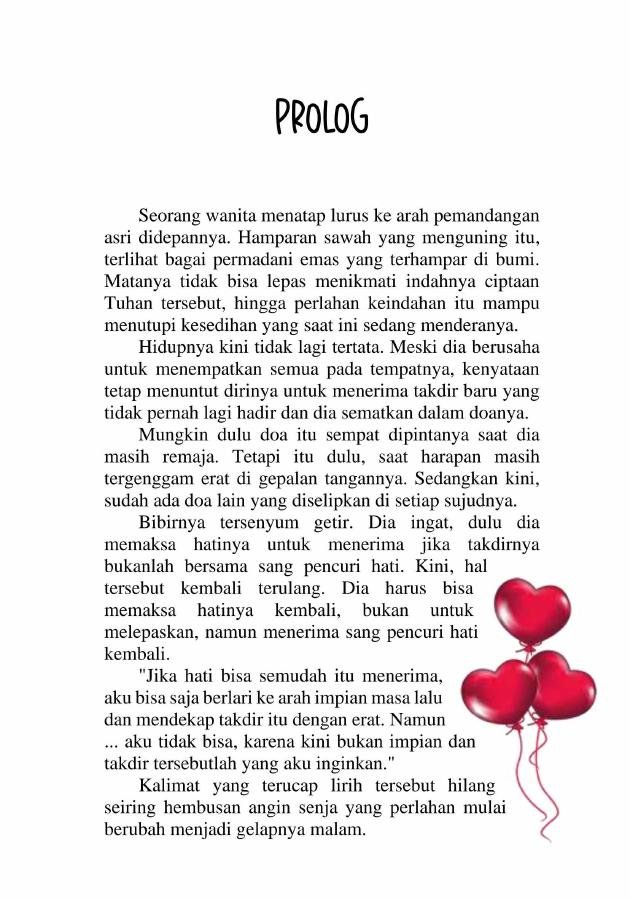 PROLOG

Seorang wanita menatap lurus ke arah pemandangan asri didepannya. Hamparan sawah yang menguning itu, terlihat bagai permadani emas yang terhampar di bumi. Matanya tidak bisa lepas menikmati indahnya ciptaan Tuhan tersebut, hingga perlahan keindahan itu mampu menutupi kesedihan yang saat ini sedang menderanya.

Hidupnya kini tidak lagi tertata. Meski dia berusaha untuk menempatkan semua pada tempatnya, kenyataan tetap menuntut dirinya untuk menerima takdir baru yang tidak pernah lagi hadir dan dia sematkan dalam doanya.

Mungkin dulu doa itu sempat dipintanya saat dia masih remaja. Tetapi itu dulu, saat harapan masih tergenggam erat di gepalan tangannya. Sedangkan kini, sudah ada doa lain yang diselipkan di setiap sujudnya.

Bibirnya tersenyum getir. Dia ingat, dulu dia memaksa hatinya untuk menerima jika takdirnya bukanlah bersama sang pencuri hati. Kini, hal tersebut kembali terulang. Dia harus bisa memaksa hatinya kembali, bukan untuk melepaskan, namun menerima sang pencuri hati kembali.

"Jika hati bisa semudah itu menerima, aku bisa saja berlari ke arah impian masa lalu dan mendekap takdir itu dengan erat. Namun ... aku tidak bisa, karena kini bukan impian dan takdir tersebutlah yang aku inginkan."

Kalimat yang terucap lirih tersebut hilang seiring hembusan angin senja yang perlahan mulai berubah menjadi gelapnya malam.